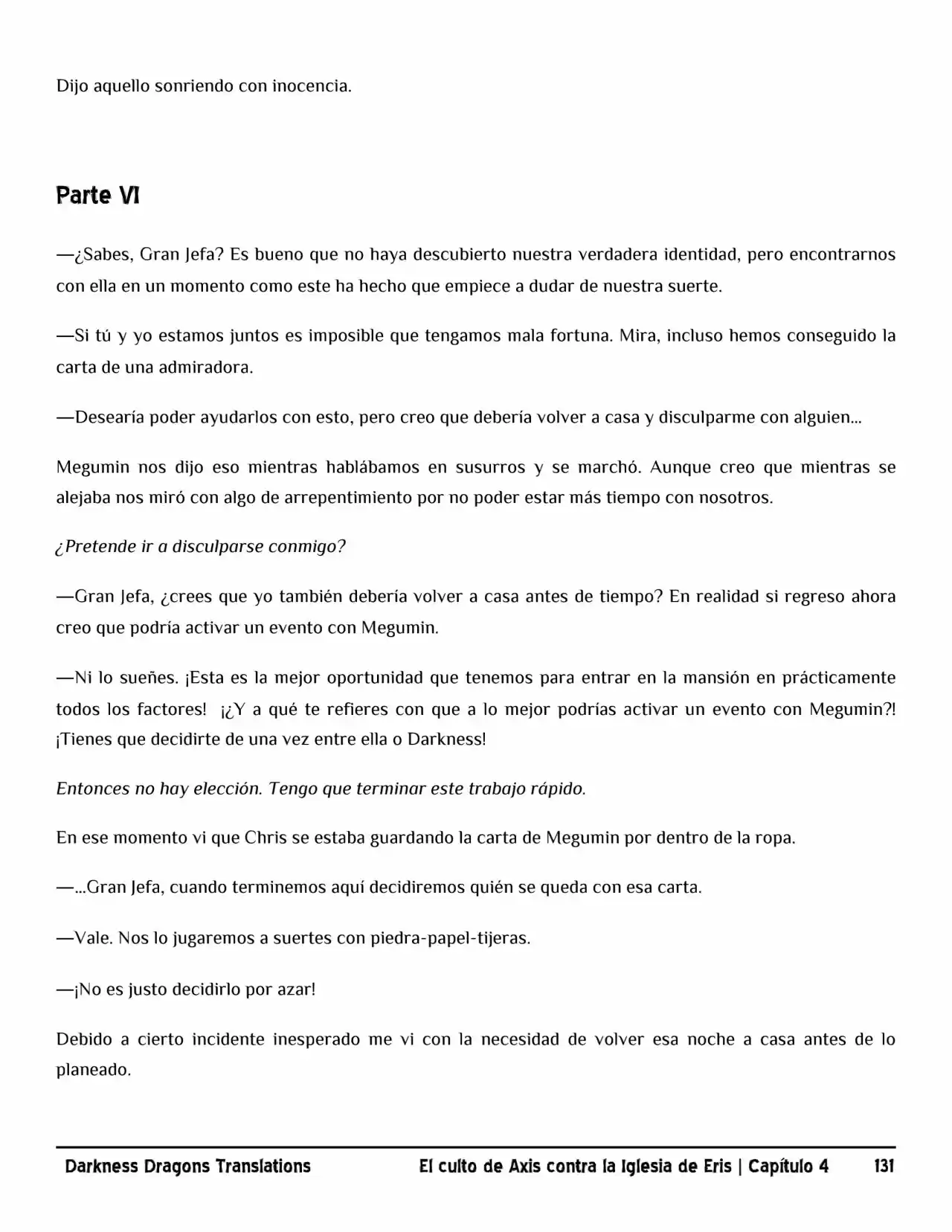 Dijo aquello sonriendo con inocencia.

Parte VI

—¿Sabes, Gran Jefa? Es bueno que no haya descubierto nuestra verdadera identidad, pero encontrarnos con ella en un momento como este ha hecho que empiece a dudar de nuestra suerte.

—Si tú y yo estamos juntos es imposible que tengamos mala fortuna. Mira, incluso hemos conseguido la carta de una admiradora.

—Desearía poder ayudarlos con esto, pero creo que debería volver a casa y disculparme con alguien...

Megumin nos dijo eso mientras hablábamos en susurros y se marchó. Aunque creo que mientras se alejaba nos miró con algo de arrepentimiento por no poder estar más tiempo con nosotros.

¿Pretende ir a disculparse conmigo?

—Gran Jefa, ¿crees que yo también debería volver a casa antes de tiempo? En realidad si regreso ahora creo que podría activar un evento con Megumin.

—Ni lo sueñes. ¡Esta es la mejor oportunidad que tenemos para entrar en la mansión en prácticamente todos los factores! ¡¿Y a qué te refieres con que a lo mejor podrías activar un evento con Megumin?! ¡Tienes que decidirte de una vez entre ella o Darkness!

Entonces no hay elección. Tengo que terminar este trabajo rápido.

En ese momento vi que Chris se estaba guardando la carta de Megumin por dentro de la ropa.

—...Gran Jefa, cuando terminemos aquí decidiremos quién se queda con esa carta.

—Vale. Nos lo jugaremos a suertes con piedra-papel-tijeras.

—¡No es justo decidirlo por azar!

Debido a cierto incidente inesperado me vi con la necesidad de volver esa noche a casa antes de lo planeado.

Darkness Dragons Translations El culto de Axis contra la Iglesia de Eris | Capítulo 4 131